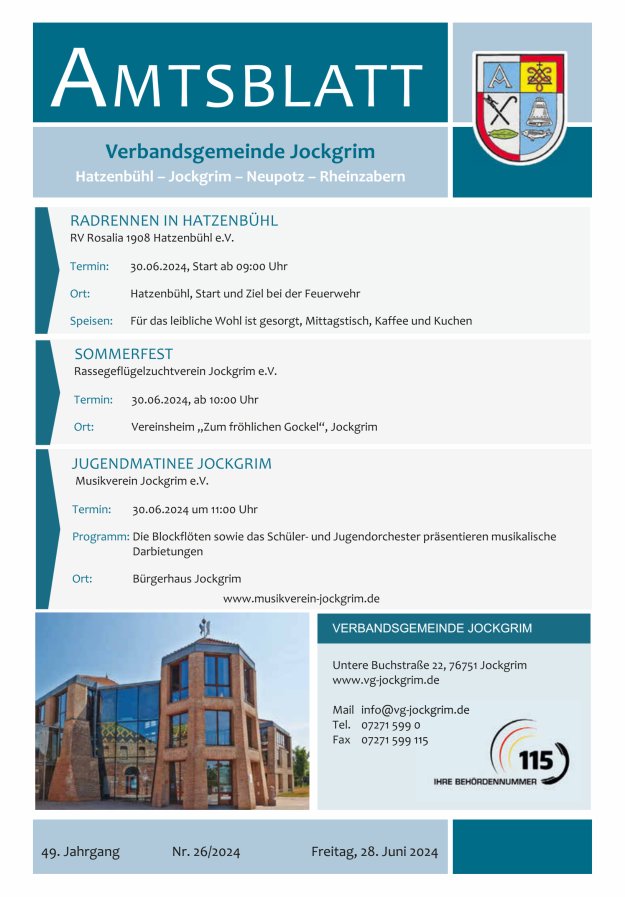 AMTSBLATT

Verbandsgemeinde Jockgrim
Hatzenbühl – Jockgrim – Neupotz – Rheinzabern

RADRENNEN IN HATZENBÜHL
RV Rosalia 1908 Hatzenbühl e.V.

Termin: 30.06.2024, Start ab 09:00 Uhr

Ort: Hatzenbühl, Start und Ziel bei der Feuerwehr

Speisen: Für das leibliche Wohl ist gesorgt, Mittagstisch, Kaffee und Kuchen

SOMMERFEST
Rassegeflügelzuchtverein Jockgrim e.V.

Termin: 30.06.2024, ab 10:00 Uhr

Ort: Vereinsheim „Zum fröhlichen Gockel“, Jockgrim

JUGENDMATINEE JOCKGRIM
Musikverein Jockgrim e.V.

Termin: 30.06.2024 um 11:00 Uhr

Programm: Die Blockflöten sowie das Schüler- und Jugendorchester präsentieren musikalische Darbietungen

Ort: Bürgerhaus Jockgrim

www.musikverein-jockgrim.de

VERBANDSGEMEINDE JOCKGRIM

Untere Buchstraße 22, 76751 Jockgrim
www.vg-jockgrim.de

Mail info@vg-jockgrim.de
Tel. 07271 599 0
Fax 07271 599 115

115
IHRE BEHÖRDENNUMMER

49. Jahrgang Nr. 26/2024 Freitag, 28. Juni 2024